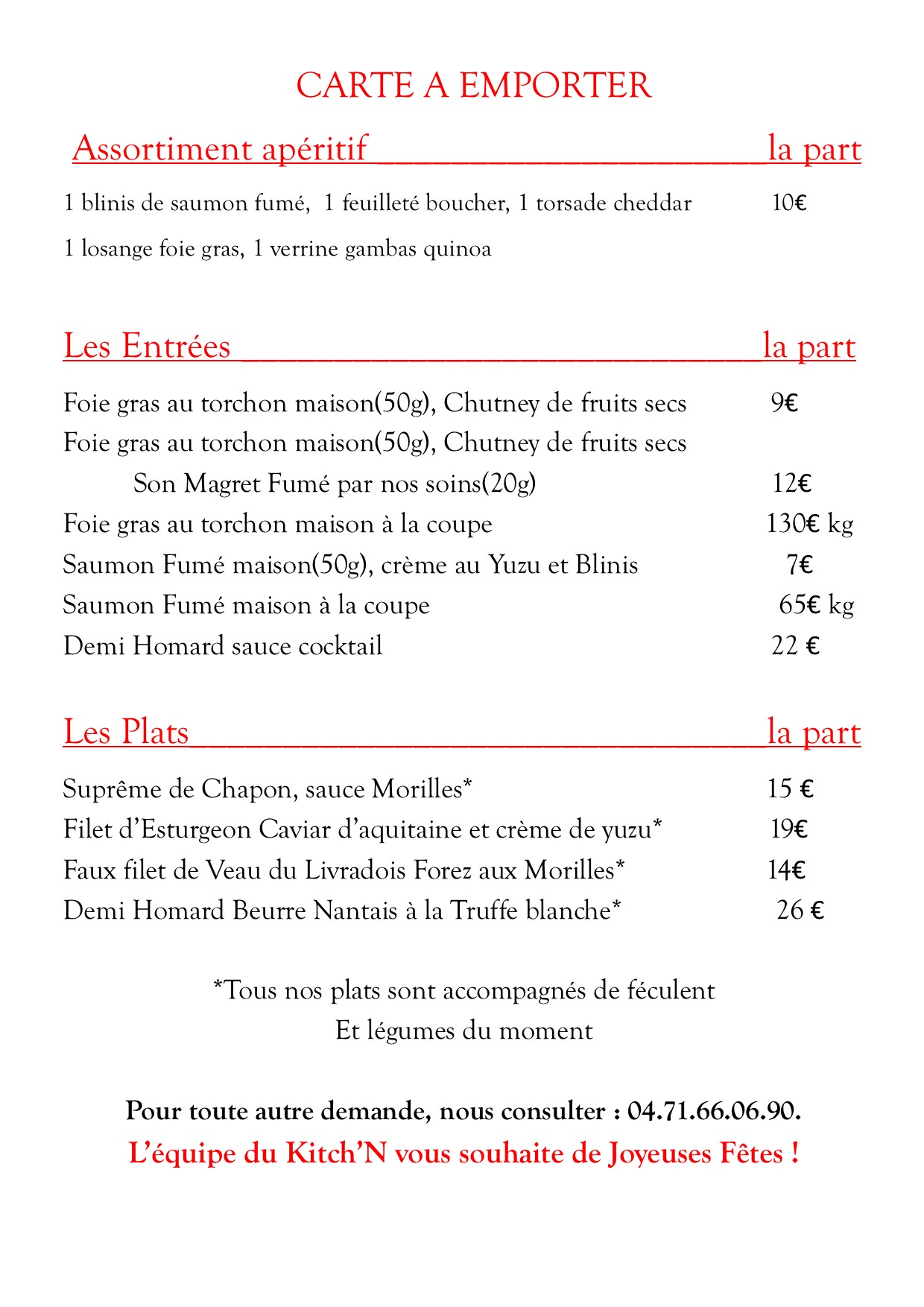 CARTE A EMPORTER

Assortiment apéritif la part

1 blinis de saumon fumé, 1 feuilleté boucher, 1 torsade cheddar 10€

1 losange foie gras, 1 verrine gambas quinoa

Les Entrées la part

Foie gras au torchon maison(50g), Chutney de fruits secs 9€

Foie gras au torchon maison(50g), Chutney de fruits secs

Son Magret Fumé par nos soins(20g) 12€

Foie gras au torchon maison à la coupe 130€ kg

Saumon Fumé maison(50g), crème au Yuzu et Blinis 7€

Saumon Fumé maison à la coupe 65€ kg

Demi Homard sauce cocktail 22 €

Les Plats la part

Suprême de Chapon, sauce Morilles* 15 €

Filet d'Esturgeon Caviar d'aquitaine et crème de yuzu* 19€

Faux filet de Veau du Livradois Forez aux Morilles* 14€

Demi Homard Beurre Nantais à la Truffe blanche* 26 €

*Tous nos plats sont accompagnés de féculent
Et légumes du moment

Pour toute autre demande, nous consulter : 04.71.66.06.90.

L'équipe du Kitch'N vous souhaite de Joyeuses Fêtes !